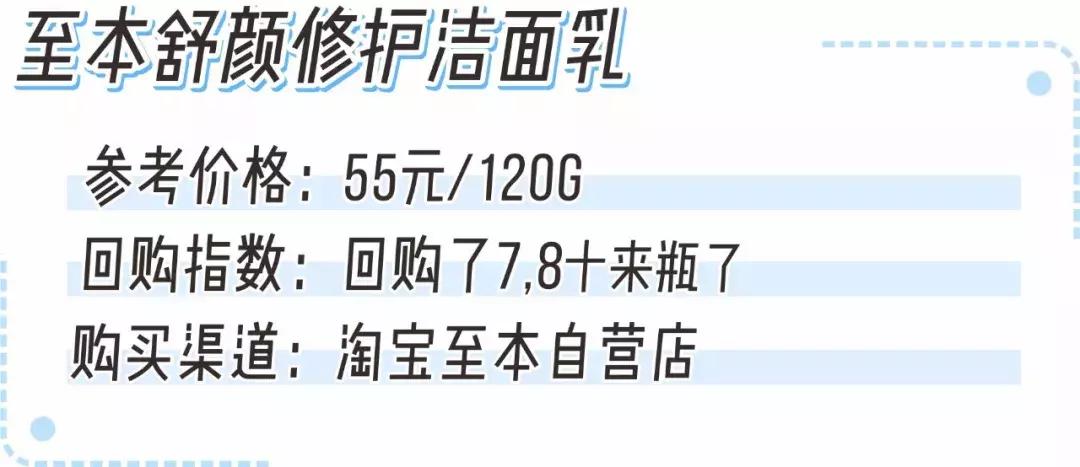 至本舒颜修护洁面乳

参考价格：55元/120G

回购指数：回购了7,8十来瓶了

购买渠道：淘宝至本自营店